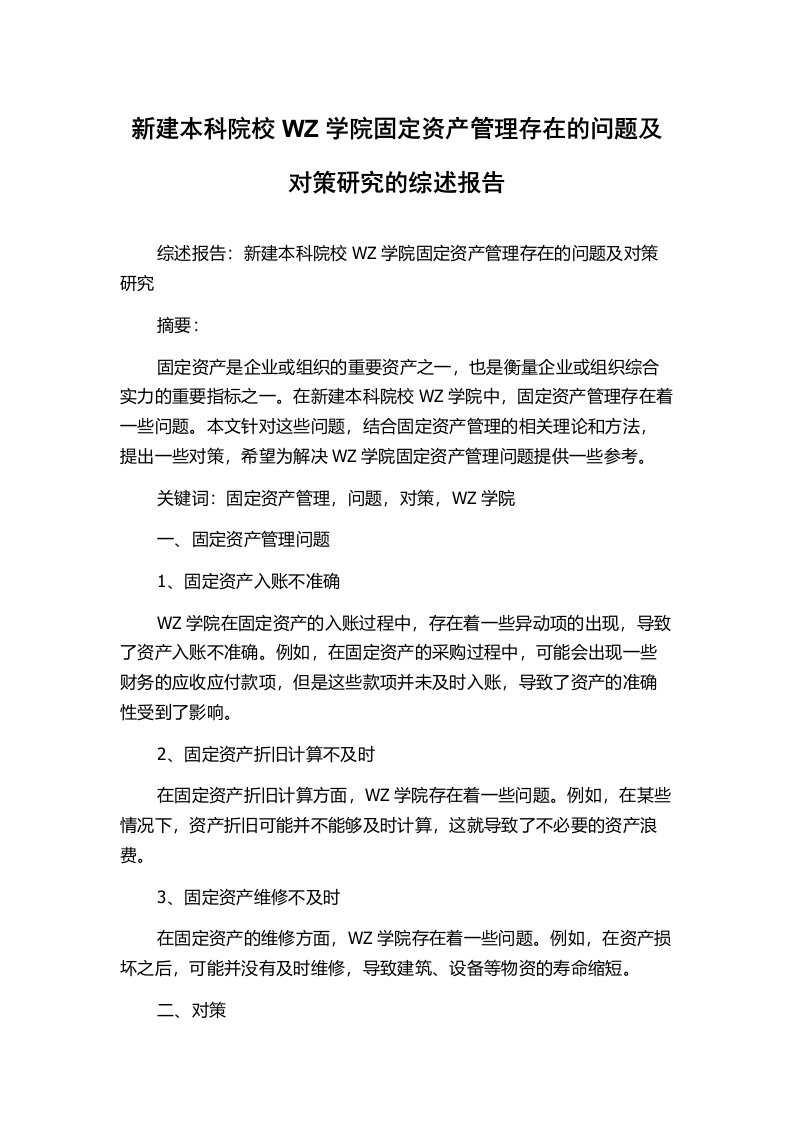 新建本科院校 WZ 学院固定资产管理存在的问题及对策研究的综述报告

综述报告：新建本科院校 WZ 学院固定资产管理存在的问题及对策研究

摘要：

固定资产是企业或组织的重要资产之一，也是衡量企业或组织综合实力的重要指标之一。在新建本科院校 WZ 学院中，固定资产管理存在着一些问题。本文针对这些问题，结合固定资产管理的相关理论和方法，提出一些对策，希望为解决 WZ 学院固定资产管理问题提供一些参考。

关键词：固定资产管理，问题，对策，WZ 学院

一、固定资产管理问题

1、固定资产入账不准确

WZ 学院在固定资产的入账过程中，存在着一些异动项的出现，导致了资产入账不准确。例如，在固定资产的采购过程中，可能会出现一些财务的应收应付款项，但是这些款项并未及时入账，导致了资产的准确性受到了影响。

2、固定资产折旧计算不及时

在固定资产折旧计算方面，WZ 学院存在着一些问题。例如，在某些情况下，资产折旧可能并不能够及时计算，这就导致了不必要的资产浪费。

3、固定资产维修不及时

在固定资产的维修方面，WZ 学院存在着一些问题。例如，在资产损坏之后，可能并没有及时维修，导致建筑、设备等物资的寿命缩短。

二、对策